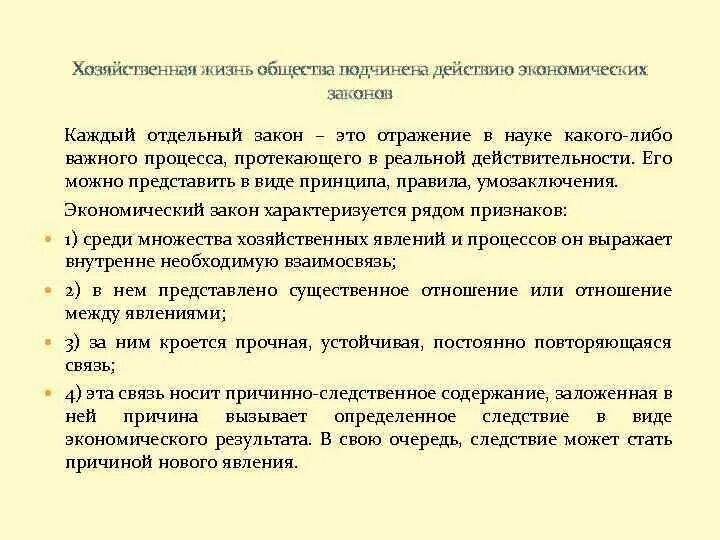 Хозяйственная жизнь общества подчинена действию экономических законов

Каждый отдельный закон – это отражение в науке какого-либо важного процесса, протекающего в реальной действительности. Его можно представить в виде принципа, правила, умозаключения.

Экономический закон характеризуется рядом признаков:

1) среди множества хозяйственных явлений и процессов он выражает внутренне необходимую взаимосвязь;

2) в нем представлено существенное отношение или отношение между явлениями;

3) за ним кроется прочная, устойчивая, постоянно повторяющаяся связь;

4) эта связь носит причинно-следственное содержание, заложенная в ней причина вызывает определенное следствие в виде экономического результата. В свою очередь, следствие может стать причиной нового явления.